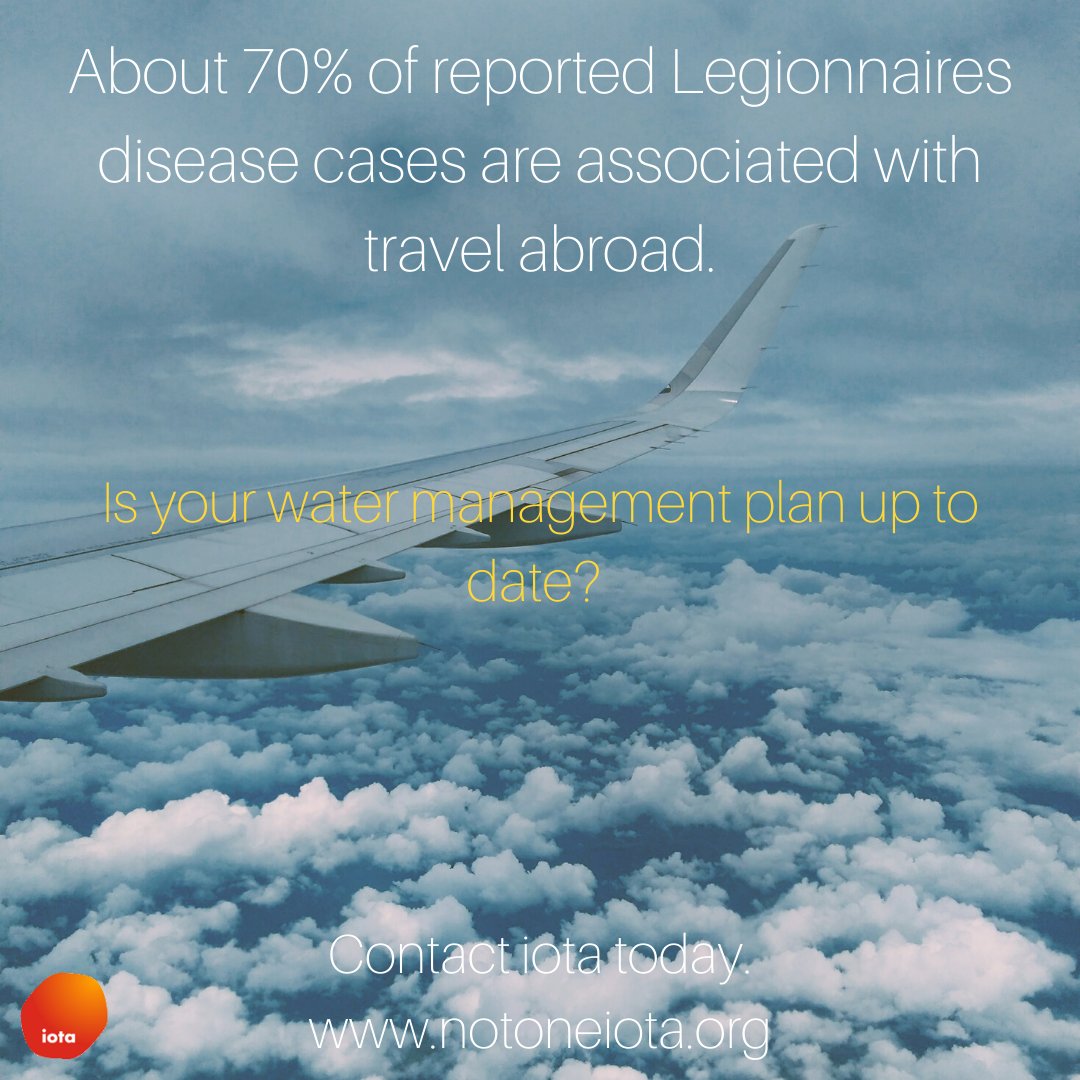 About 70% of reported Legionnaires disease cases are associated with travel abroad.

Is your water management plan up to date?

Contact iota today.
www.notoneiota.org

iota